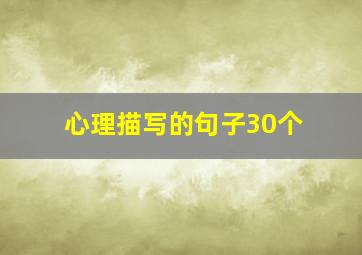 心理描写的句子30个